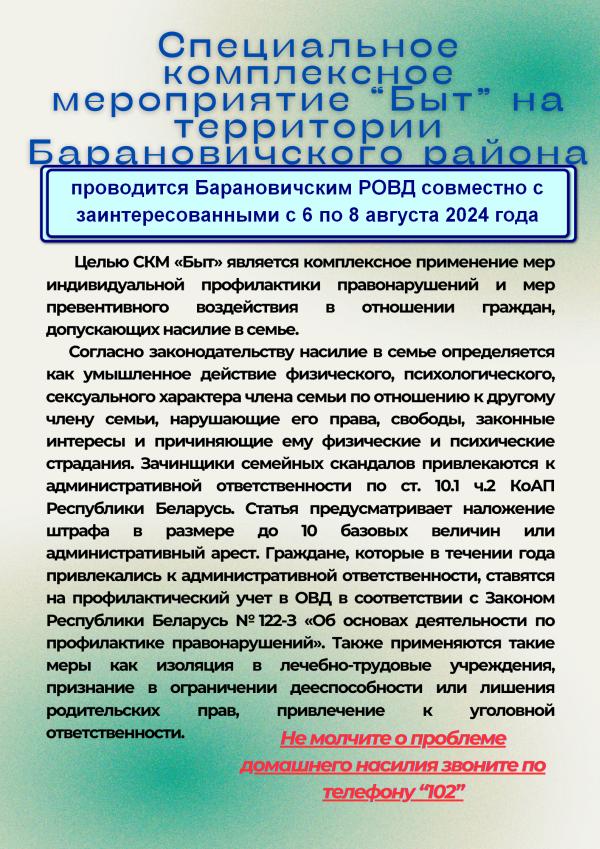 Специальное комплексное мероприятие “Быт” на территории Барановичского района

проводится Барановичским РОВД совместно с заинтересованными с 6 по 8 августа 2024 года

Целью СКМ «Быт» является комплексное применение мер индивидуальной профилактики правонарушений и мер превентивного воздействия в отношении граждан, допускающих насилие в семье.

Согласно законодательству насилие в семье определяется как умышленное действие физического, психологического, сексуального характера члена семьи по отношению к другому члену семьи, нарушающие его права, свободы, законные интересы и причиняющие ему физические и психические страдания. Зачинщики семейных скандалов привлекаются к административной ответственности по ст. 10.1 ч.2 КоАП Республики Беларусь. Статья предусматривает наложение штрафа в размере до 10 базовых величин или административный арест. Граждане, которые в течении года привлекались к административной ответственности, ставятся на профилактический учет в ОВД в соответствии с Законом Республики Беларусь № 122-З «Об основах деятельности по профилактике правонарушений». Также применяются такие меры как изоляция в лечебно-трудовые учреждения, признание в ограничении дееспособности или лишения родительских прав, привлечение к уголовной ответственности.

Не молчите о проблеме домашнего насилия звоните по телефону “102”